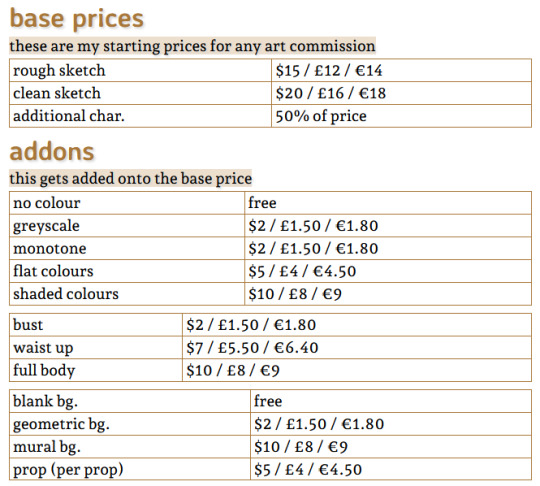 base prices

these are my starting prices for any art commission

| rough sketch | \$15 / £12 / €14 |
|---|---|
| clean sketch | \$20 / £16 / €18 |
| additional char. | 50% of price |

addons

this gets added onto the base price

| no colour | free |
|---|---|
| greyscale | \$2 / £1.50 / €1.80 |
| monotone | \$2 / £1.50 / €1.80 |
| flat colours | \$5 / £4 / €4.50 |
| shaded colours | \$10 / £8 / €9 |

| bust | \$2 / £1.50 / €1.80 |
|---|---|
| waist up | \$7 / £5.50 / €6.40 |
| full body | \$10 / £8 / €9 |

| blank bg. | free |
|---|---|
| geometric bg. | \$2 / £1.50 / €1.80 |
| mural bg. | \$10 / £8 / €9 |
| prop (per prop) | \$5 / £4 / €4.50 |